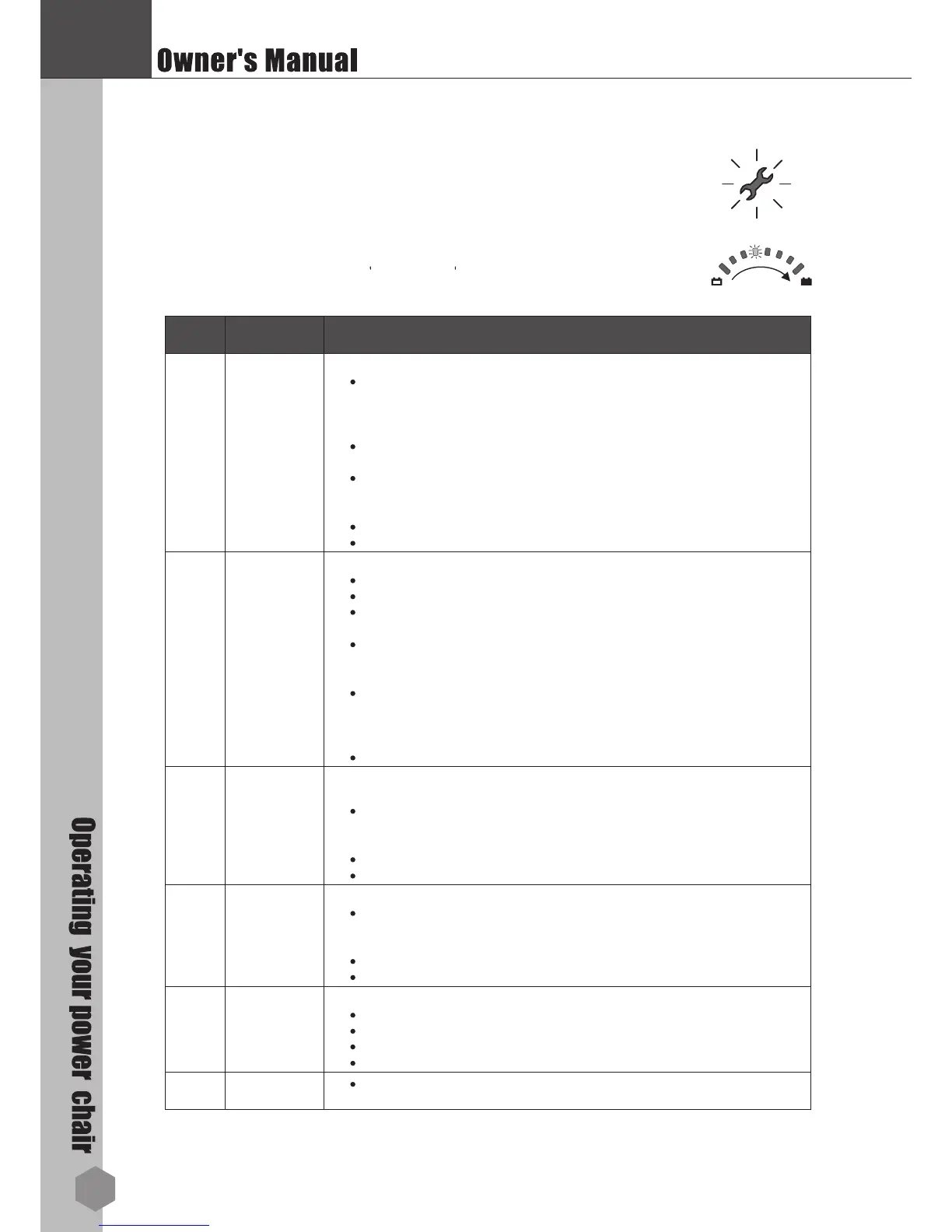 Owner's Manual

Operating your power chair